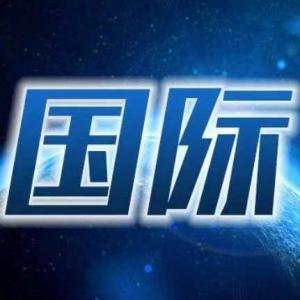 国际